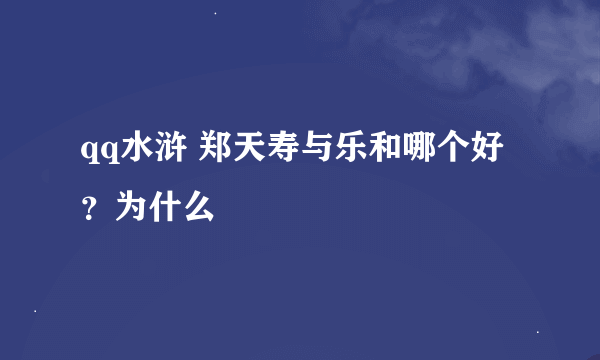 qq水浒 郑天寿与乐和哪个好？为什么